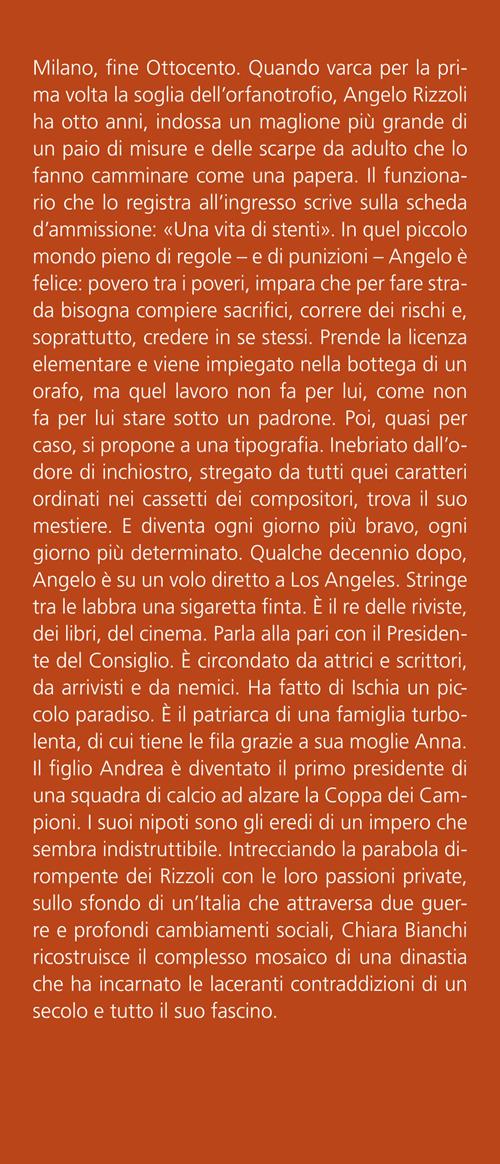 Milano, fine Ottocento. Quando varca per la prima volta la soglia dell'orfanotrofio, Angelo Rizzoli ha otto anni, indossa un maglione più grande di un paio di misure e delle scarpe da adulto che lo fanno camminare come una papera. Il funzionario che lo registra all'ingresso scrive sulla scheda d'ammissione: «Una vita di stenti». In quel piccolo mondo pieno di regole – e di punizioni – Angelo è felice: povero tra i poveri, impara che per fare strada bisogna compiere sacrifici, correre dei rischi e, soprattutto, credere in se stessi. Prende la licenza elementare e viene impiegato nella bottega di un orafo, ma quel lavoro non fa per lui, come non fa per lui stare sotto un padrone. Poi, quasi per caso, si propone a una tipografia. Inebriato dall'odore di inchiostro, stregato da tutti quei caratteri ordinati nei cassetti dei compositori, trova il suo mestiere. E diventa ogni giorno più bravo, ogni giorno più determinato. Qualche decennio dopo, Angelo è su un volo diretto a Los Angeles. Stringe tra le labbra una sigaretta finta. È il re delle riviste, dei libri, del cinema. Parla alla pari con il Presidente del Consiglio. È circondato da attrici e scrittori, da arrivisti e da nemici. Ha fatto di Ischia un piccolo paradiso. È il patriarca di una famiglia turbolenta, di cui tiene le fila grazie a sua moglie Anna. Il figlio Andrea è diventato il primo presidente di una squadra di calcio ad alzare la Coppa dei Campioni. I suoi nipoti sono gli eredi di un impero che sembra indistruttibile. Intrecciando la parabola dirompente dei Rizzoli con le loro passioni private, sullo sfondo di un'Italia che attraversa due guerre e profondi cambiamenti sociali, Chiara Bianchi ricostruisce il complesso mosaico di una dinastia che ha incarnato le laceranti contraddizioni di un secolo e tutto il suo fascino.